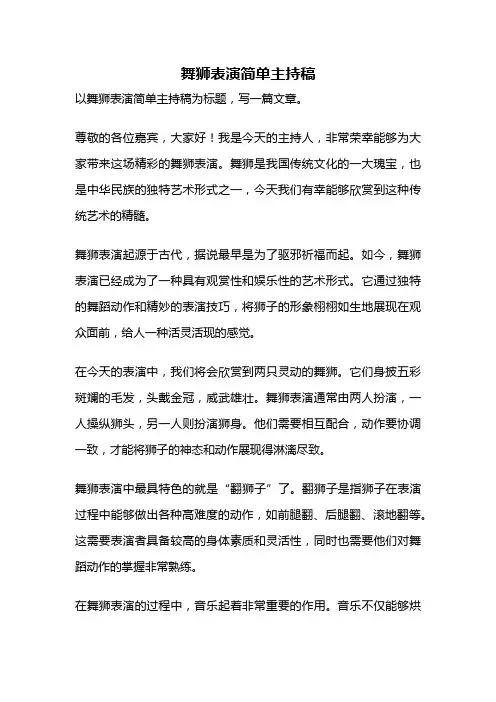 舞狮表演简单主持稿

以舞狮表演简单主持稿为标题，写一篇文章。

尊敬的各位嘉宾，大家好！我是今天的主持人，非常荣幸能够为大家带来这场精彩的舞狮表演。舞狮是我国传统文化的一大瑰宝，也是中华民族的独特艺术形式之一，今天我们有幸能够欣赏到这种传统艺术的精髓。

舞狮表演起源于古代，据说最早是为了驱邪祈福而起。如今，舞狮表演已经成为了一种具有观赏性和娱乐性的艺术形式。它通过独特的舞蹈动作和精妙的表演技巧，将狮子的形象栩栩如生地展现在观众面前，给人一种活灵活现的感觉。

在今天的表演中，我们将会欣赏到两只灵动的舞狮。它们身披五彩斑斓的毛发，头戴金冠，威武雄壮。舞狮表演通常由两人扮演，一人操纵狮头，另一人则扮演狮身。他们需要相互配合，动作要协调一致，才能将狮子的神态和动作展现得淋漓尽致。

舞狮表演中最具特色的就是“翻狮子”了。翻狮子是指狮子在表演过程中能够做出各种高难度的动作，如前腿翻、后腿翻、滚地翻等。这需要表演者具备较高的身体素质和灵活性，同时也需要他们对舞蹈动作的掌握非常熟练。

在舞狮表演的过程中，音乐起着非常重要的作用。音乐不仅能够烘